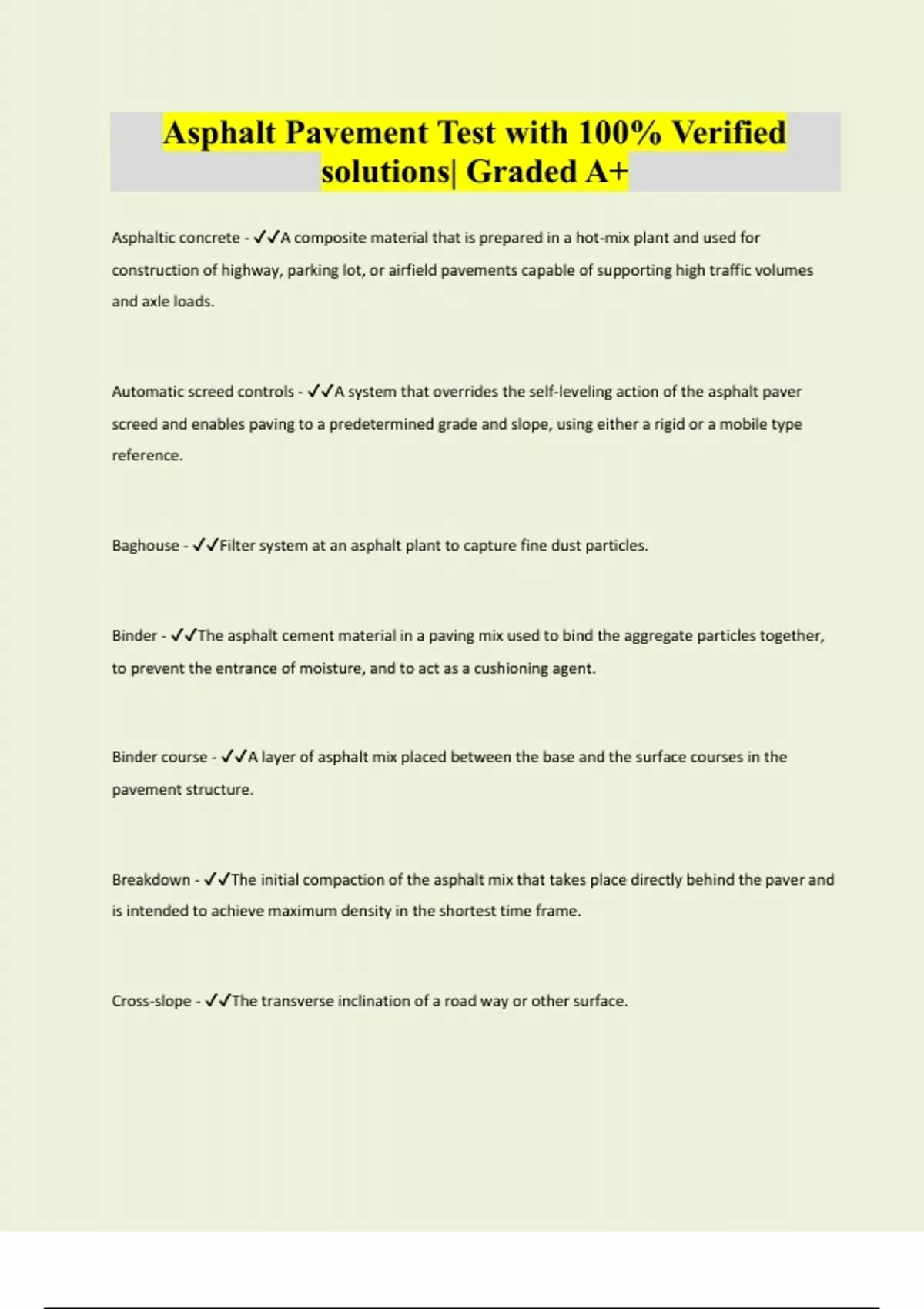 Asphalt Pavement Test with 100% Verified solutions| Graded A+

Asphaltic concrete - ✓✓A composite material that is prepared in a hot-mix plant and used for construction of highway, parking lot, or airfield pavements capable of supporting high traffic volumes and axle loads.

Automatic screed controls - ✓✓A system that overrides the self-leveling action of the asphalt paver screed and enables paving to a predetermined grade and slope, using either a rigid or a mobile type reference.

Baghouse - ✓✓Filter system at an asphalt plant to capture fine dust particles.

Binder - ✓✓The asphalt cement material in a paving mix used to bind the aggregate particles together, to prevent the entrance of moisture, and to act as a cushioning agent.

Binder course - ✓✓A layer of asphalt mix placed between the base and the surface courses in the pavement structure.

Breakdown - ✓✓The initial compaction of the asphalt mix that takes place directly behind the paver and is intended to achieve maximum density in the shortest time frame.

Cross-slope - ✓✓The transverse inclination of a road way or other surface.